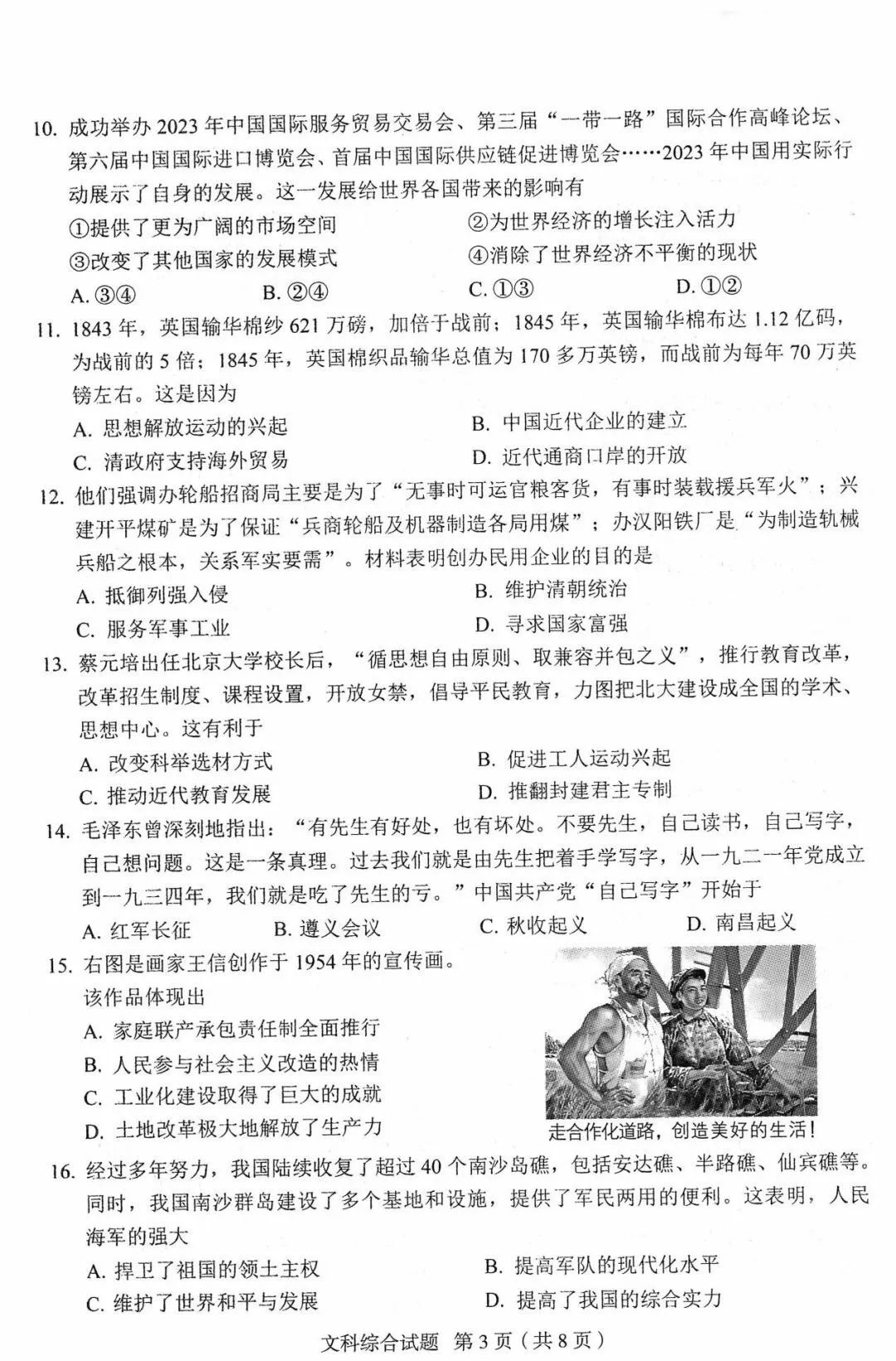 10. 成功举办 2023 年中国国际服务贸易交易会、第三届“一带一路”国际合作高峰论坛、第六届中国国际进口博览会、首届中国国际供应链促进博览会……2023 年中国用实际行动展示了自身的发展。这一发展给世界各国带来的影响有

①提供了更为广阔的市场空间
②为世界经济的增长注入活力
③改变了其他国家的发展模式
④消除了世界经济不平衡的现状

A. ③④
B. ②④
C. ①③
D. ①②

11. 1843 年，英国输华棉纱 621 万磅，加倍于战前；1845 年，英国输华棉布达 1.12 亿码，为战前的 5 倍；1845 年，英国棉织品输华总值为 170 多万英镑，而战前为每年 70 万英镑左右。这是因为

A. 思想解放运动的兴起
B. 中国近代企业的建立
C. 清政府支持海外贸易
D. 近代通商口岸的开放

12. 他们强调办轮船招商局主要是为了“无事时可运官粮客货，有事时装载援兵军火”；兴建开平煤矿是为了保证“兵商轮船及机器制造各局用煤”；办汉阳铁厂是“为制造轨械兵船之根本，关系军实要需”。材料表明创办民用企业的目的是

A. 抵御列强入侵
B. 维护清朝统治
C. 服务军事工业
D. 寻求国家富强

13. 蔡元培出任北京大学校长后，“循思想自由原则、取兼容并包之义”，推行教育改革，改革招生制度、课程设置，开放女禁，倡导平民教育，力图把北大建设成全国的学术、思想中心。这有利于

A. 改变科举选材方式
B. 促进工人运动兴起
C. 推动近代教育发展
D. 推翻封建君主专制

14. 毛泽东曾深刻地指出：“有先生有好处，也有坏处。不要先生，自己读书，自己写字，自己想问题。这是一条真理。过去我们就是由先生把着手学写字，从一九二一年党成立到一九三四年，我们就是吃了先生的亏。”中国共产党“自己写字”开始于

A. 红军长征
B. 遵义会议
C. 秋收起义
D. 南昌起义

15. 右图是画家王信创作于 1954 年的宣传画。该作品体现出

A. 家庭联产承包责任制全面推行
B. 人民参与社会主义改造的热情
C. 工业化建设取得了巨大的成就
D. 土地改革极大地解放了生产力

走合作化道路，创造美好的生活！

16. 经过多年努力，我国陆续收复了超过 40 个南沙岛礁，包括安达礁、半路礁、仙宾礁等。同时，我国南沙群岛建设了多个基地和设施，提供了军民两用的便利。这表明，人民海军的强大

A. 捍卫了祖国的领土主权
B. 提高军队的现代化水平
C. 维护了世界和平与发展
D. 提高了我国的综合实力

文科综合试题 第 3 页（共 8 页）